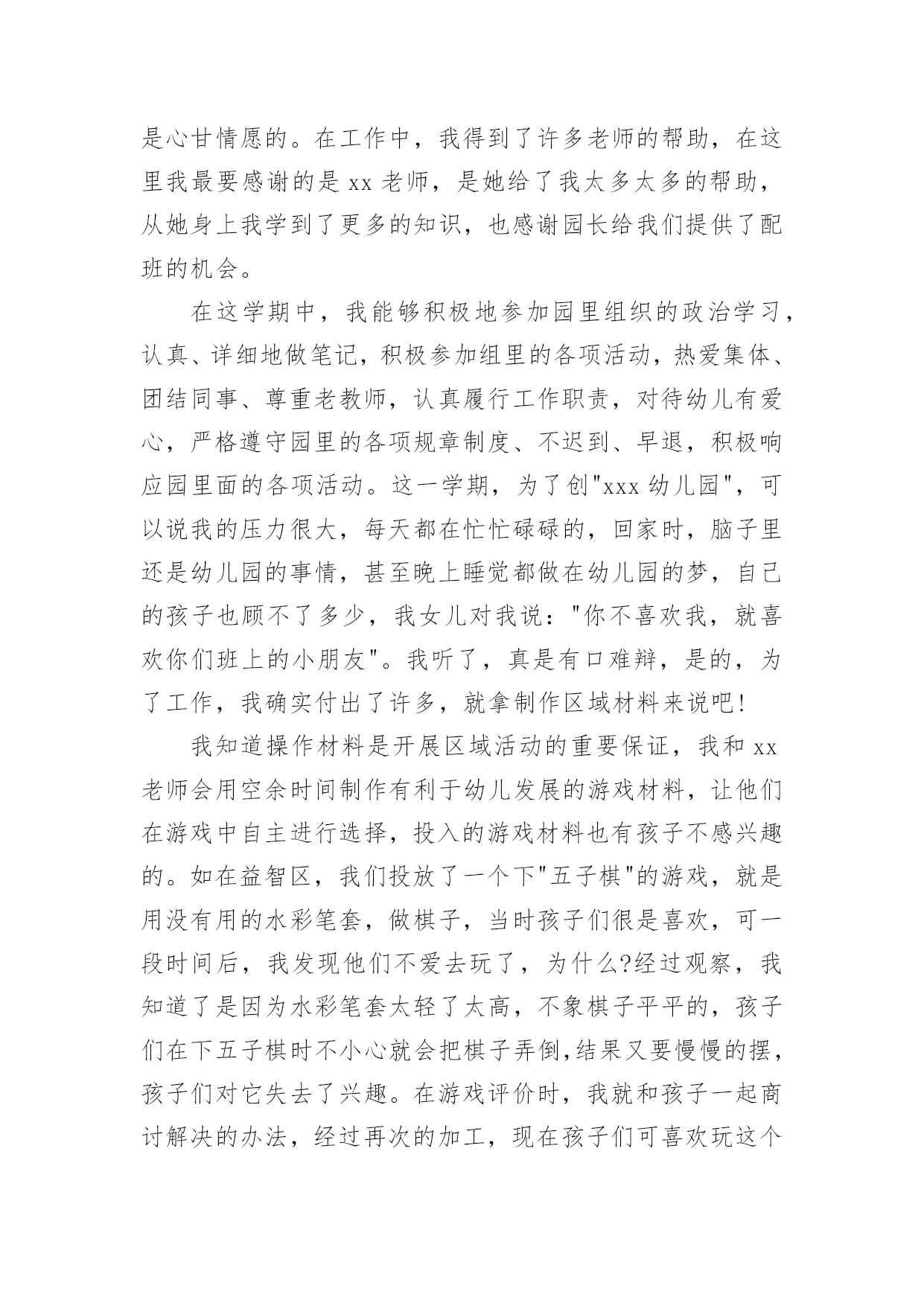 是心甘情愿的。在工作中，我得到了许多老师的帮助，在这里我最要感谢的是 xx 老师，是她给了我太多太多的帮助，从她身上我学到了更多的知识，也感谢园长给我们提供了配班的机会。

在这学期中，我能够积极地参加园里组织的政治学习，认真、详细地做笔记，积极参加组里的各项活动，热爱集体、团结同事、尊重老教师，认真履行工作职责，对待幼儿有爱心，严格遵守园里的各项规章制度、不迟到、早退，积极响应园里面的各项活动。这一学期，为了创"xxx 幼儿园"，可以说我的压力很大，每天都在忙忙碌碌的，回家时，脑子里还是幼儿园的事情，甚至晚上睡觉都做在幼儿园的梦，自己的孩子也顾不了多少，我女儿对我说："你不喜欢我，就喜欢你们班上的小朋友"。我听了，真是有口难辩，是的，为了工作，我确实付出了许多，就拿制作区域材料来说吧!

我知道操作材料是开展区域活动的重要保证，我和 xx 老师会用空余时间制作有利于幼儿发展的游戏材料，让他们在游戏中自主进行选择，投入的游戏材料也有孩子不感兴趣的。如在益智区，我们投放了一个下"五子棋"的游戏，就是用没有用的水彩笔套，做棋子，当时孩子们很是喜欢，可一段时间后，我发现他们不爱去玩了，为什么?经过观察，我知道了是因为水彩笔套太轻了太高，不象棋子平平的，孩子们在下五子棋时不小心就会把棋子弄倒,结果又要慢慢的摆，孩子们对它失去了兴趣。在游戏评价时，我就和孩子一起商讨解决的办法，经过再次的加工，现在孩子们可喜欢玩这个